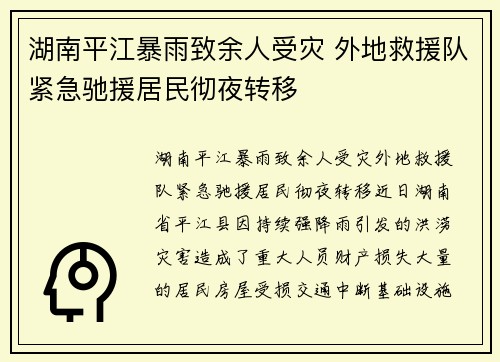 湖南平江暴雨致余人受灾 外地救援队紧急驰援居民彻夜转移

湖南平江暴雨致余人受灾外地救援队紧急驰援居民彻夜转移近日湖南省平江县因持续强降雨引发的洪涝灾害造成了重大人员财产损失大量的居民房屋受损交通中断基础设施